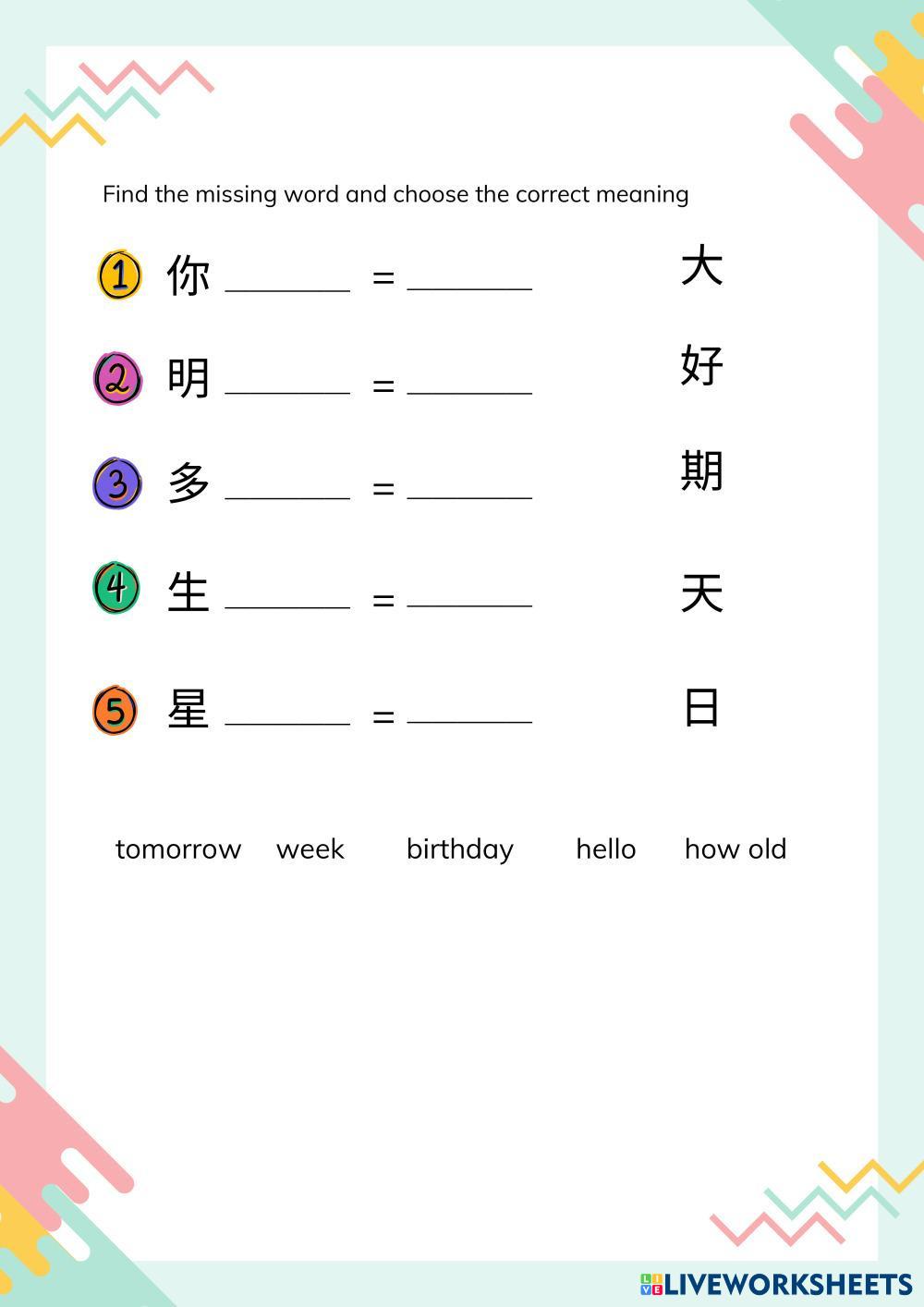 Find the missing word and choose the correct meaning

1 你 ____ = ____

2 明 ____ = ____

3 多 ____ = ____

4 生 ____ = ____

5 星 ____ = ____

大

好

期

天

日

tomorrow week birthday hello how old

LIVEWORKSHEETS